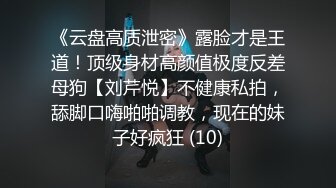 《云盘高质泄密》露脸才是王道！顶级身材高颜值极度反差母狗【刘芹悦】不健康私拍，舔脚口嗨啪啪调教，现在的妹子好疯狂 (10)